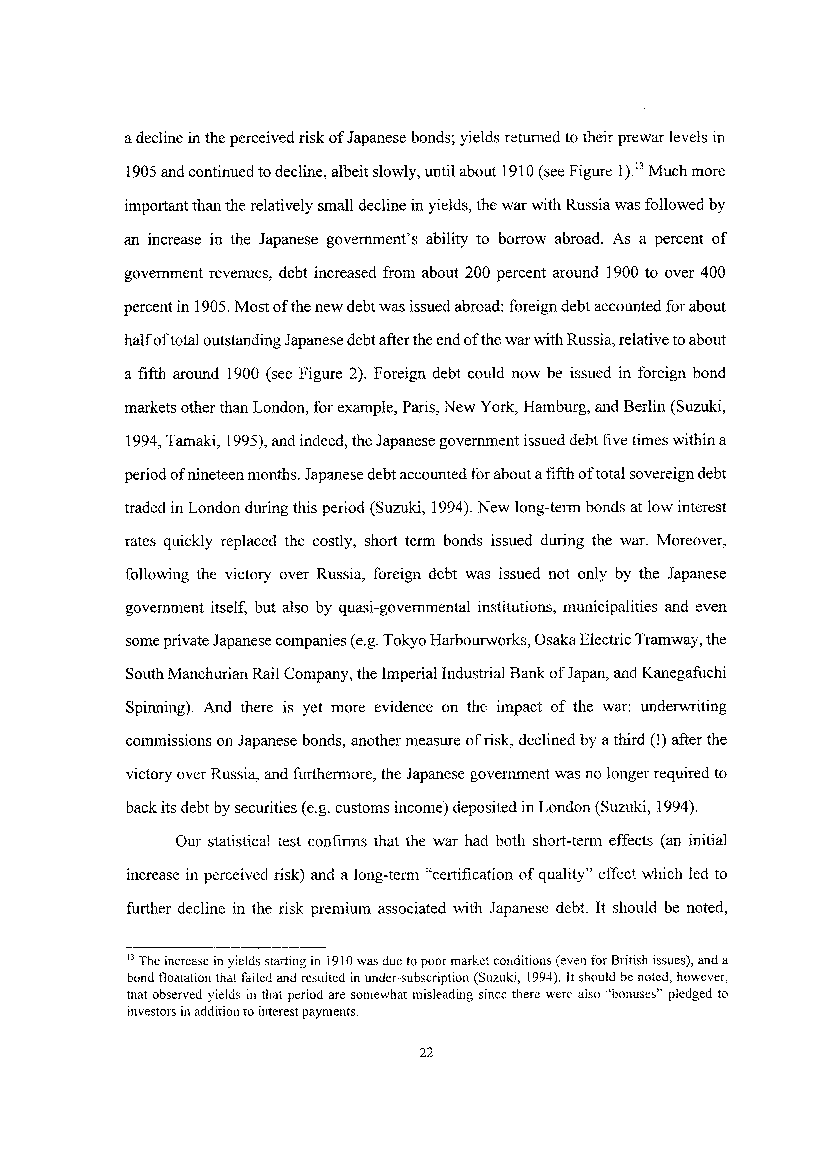 a decline in the perceived risk of Japanese bonds; yields returned to their prewar levels in 1905 and continued to decline, albeit slowly, until about 1910 (see Figure 1).$^{13}$ Much more important than the relatively small decline in yields, the war with Russia was followed by an increase in the Japanese government's ability to borrow abroad. As a percent of government revenues, debt increased from about 200 percent around 1900 to over 400 percent in 1905. Most of the new debt was issued abroad: foreign debt accounted for about half of total outstanding Japanese debt after the end of the war with Russia, relative to about a fifth around 1900 (see Figure 2). Foreign debt could now be issued in foreign bond markets other than London, for example, Paris, New York, Hamburg, and Berlin (Suzuki, 1994, Tamaki, 1995), and indeed, the Japanese government issued debt five times within a period of nineteen months. Japanese debt accounted for about a fifth of total sovereign debt traded in London during this period (Suzuki, 1994). New long-term bonds at low interest rates quickly replaced the costly, short term bonds issued during the war. Moreover, following the victory over Russia, foreign debt was issued not only by the Japanese government itself, but also by quasi-governmental institutions, municipalities and even some private Japanese companies (e.g. Tokyo Harbourworks, Osaka Electric Tramway, the South Manchurian Rail Company, the Imperial Industrial Bank of Japan, and Kanegafuchi Spinning). And there is yet more evidence on the impact of the war: underwriting commissions on Japanese bonds, another measure of risk, declined by a third (!) after the victory over Russia, and furthermore, the Japanese government was no longer required to back its debt by securities (e.g. customs income) deposited in London (Suzuki, 1994).

Our statistical test confirms that the war had both short-term effects (an initial increase in perceived risk) and a long-term "certification of quality" effect which led to further decline in the risk premium associated with Japanese debt. It should be noted,

$^{13}$ The increase in yields starting in 1910 was due to poor market conditions (even for British issues), and a bond floatation that failed and resulted in under-subscription (Suzuki, 1994). It should be noted, however, that observed yields in that period are somewhat misleading since there were also "bonuses" pledged to investors in addition to interest payments.

22